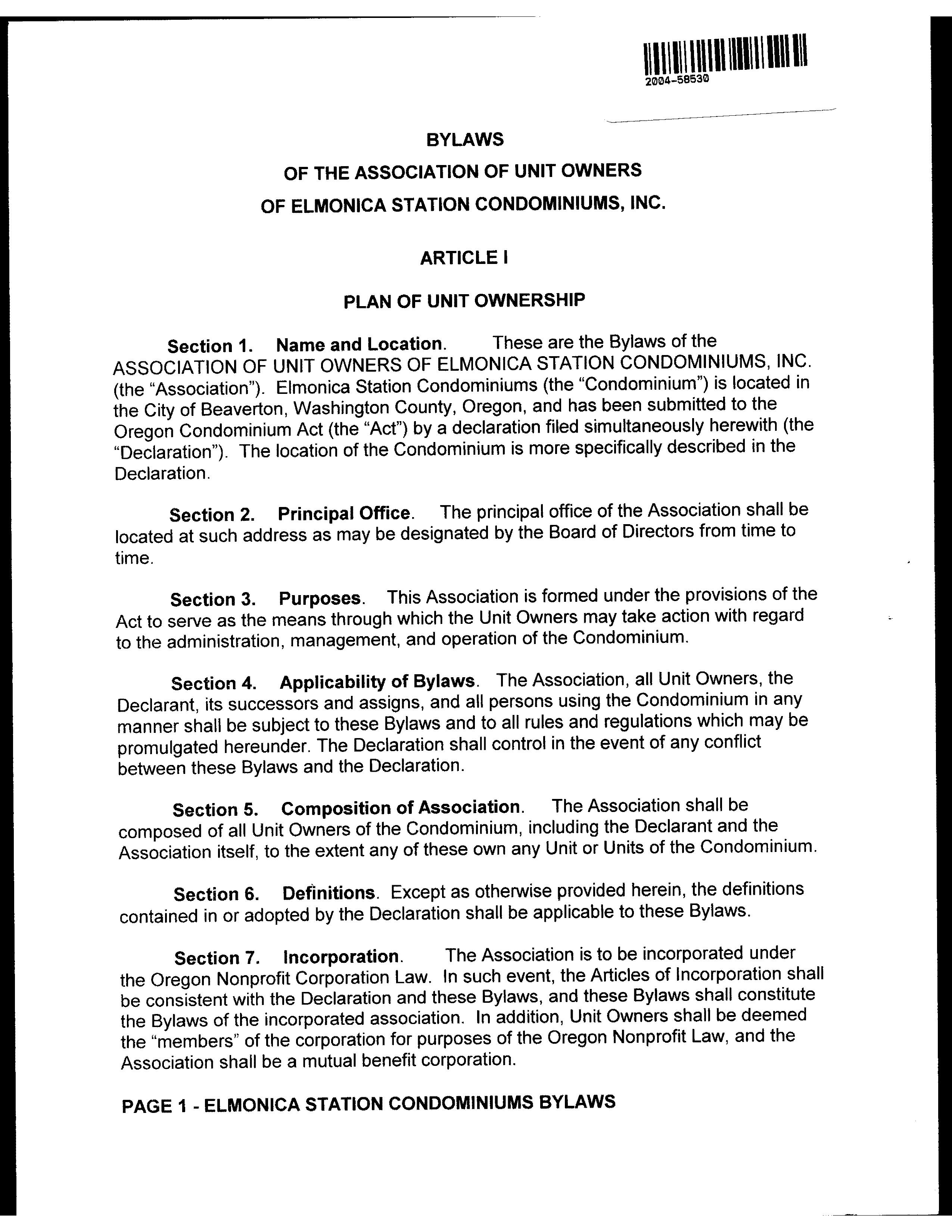 2004-58530

BYLAWS

OF THE ASSOCIATION OF UNIT OWNERS

OF ELMONICA STATION CONDOMINIUMS, INC.

ARTICLE I

PLAN OF UNIT OWNERSHIP

Section 1. Name and Location. These are the Bylaws of the ASSOCIATION OF UNIT OWNERS OF ELMONICA STATION CONDOMINIUMS, INC. (the "Association"). Elmonica Station Condominiums (the "Condominium") is located in the City of Beaverton, Washington County, Oregon, and has been submitted to the Oregon Condominium Act (the "Act") by a declaration filed simultaneously herewith (the "Declaration"). The location of the Condominium is more specifically described in the Declaration.

Section 2. Principal Office. The principal office of the Association shall be located at such address as may be designated by the Board of Directors from time to time.

Section 3. Purposes. This Association is formed under the provisions of the Act to serve as the means through which the Unit Owners may take action with regard to the administration, management, and operation of the Condominium.

Section 4. Applicability of Bylaws. The Association, all Unit Owners, the Declarant, its successors and assigns, and all persons using the Condominium in any manner shall be subject to these Bylaws and to all rules and regulations which may be promulgated hereunder. The Declaration shall control in the event of any conflict between these Bylaws and the Declaration.

Section 5. Composition of Association. The Association shall be composed of all Unit Owners of the Condominium, including the Declarant and the Association itself, to the extent any of these own any Unit or Units of the Condominium.

Section 6. Definitions. Except as otherwise provided herein, the definitions contained in or adopted by the Declaration shall be applicable to these Bylaws.

Section 7. Incorporation. The Association is to be incorporated under the Oregon Nonprofit Corporation Law. In such event, the Articles of Incorporation shall be consistent with the Declaration and these Bylaws, and these Bylaws shall constitute the Bylaws of the incorporated association. In addition, Unit Owners shall be deemed the "members" of the corporation for purposes of the Oregon Nonprofit Law, and the Association shall be a mutual benefit corporation.

PAGE 1 - ELMONICA STATION CONDOMINIUMS BYLAWS